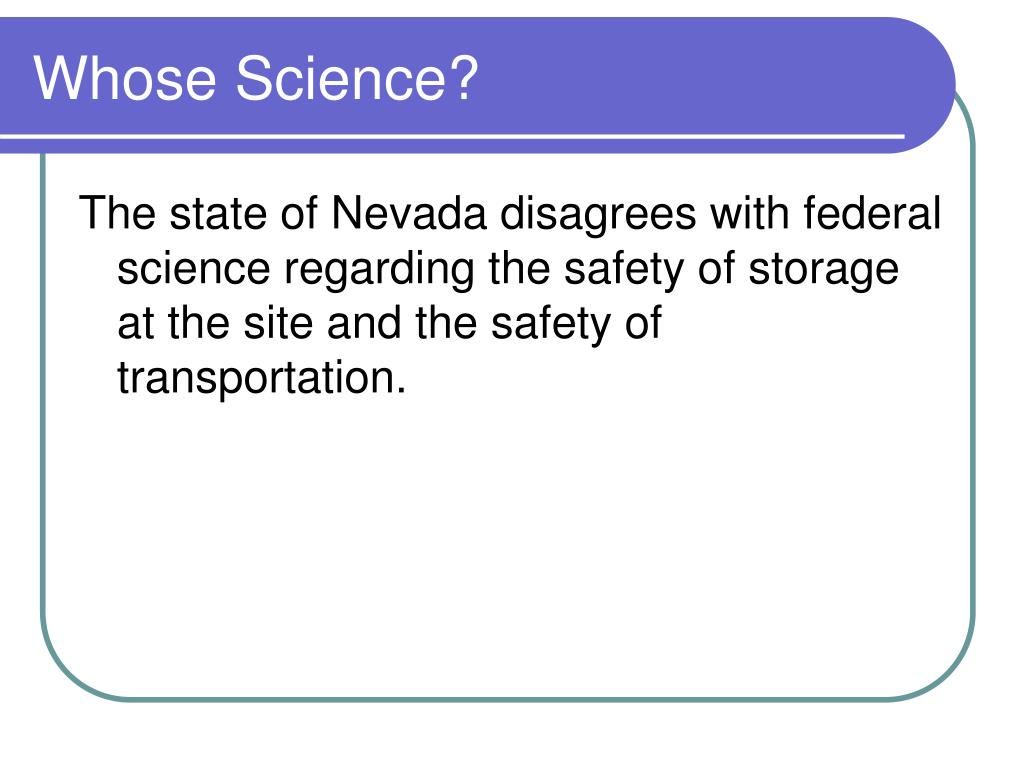 Whose Science?

The state of Nevada disagrees with federal science regarding the safety of storage at the site and the safety of transportation.